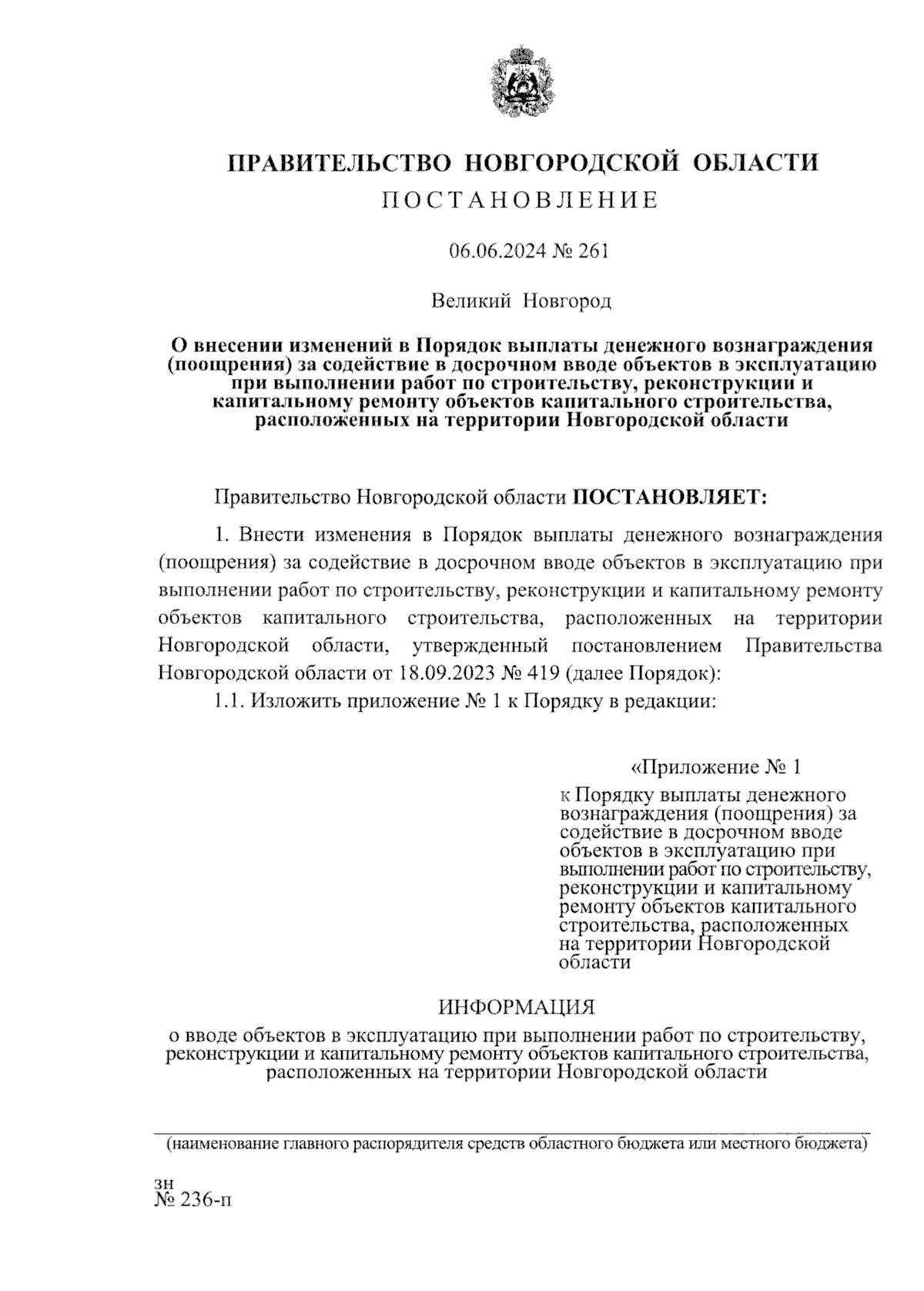 ПРАВИТЕЛЬСТВО НОВГОРОДСКОЙ ОБЛАСТИ
ПОСТАНОВЛЕНИЕ

06.06.2024 № 261

Великий Новгород

О внесении изменений в Порядок выплаты денежного вознаграждения (поощрения) за содействие в досрочном вводе объектов в эксплуатацию при выполнении работ по строительству, реконструкции и капитальному ремонту объектов капитального строительства, расположенных на территории Новгородской области

Правительство Новгородской области ПОСТАНОВЛЯЕТ:

1. Внести изменения в Порядок выплаты денежного вознаграждения (поощрения) за содействие в досрочном вводе объектов в эксплуатацию при выполнении работ по строительству, реконструкции и капитальному ремонту объектов капитального строительства, расположенных на территории Новгородской области, утвержденный постановлением Правительства Новгородской области от 18.09.2023 № 419 (далее Порядок):

1.1. Изложить приложение № 1 к Порядку в редакции:

«Приложение № 1
к Порядку выплаты денежного вознаграждения (поощрения) за содействие в досрочном вводе объектов в эксплуатацию при выполнении работ по строительству, реконструкции и капитальному ремонту объектов капитального строительства, расположенных на территории Новгородской области

ИНФОРМАЦИЯ
о вводе объектов в эксплуатацию при выполнении работ по строительству, реконструкции и капитальному ремонту объектов капитального строительства, расположенных на территории Новгородской области

(наименование главного распорядителя средств областного бюджета или местного бюджета)

зн
№ 236-п